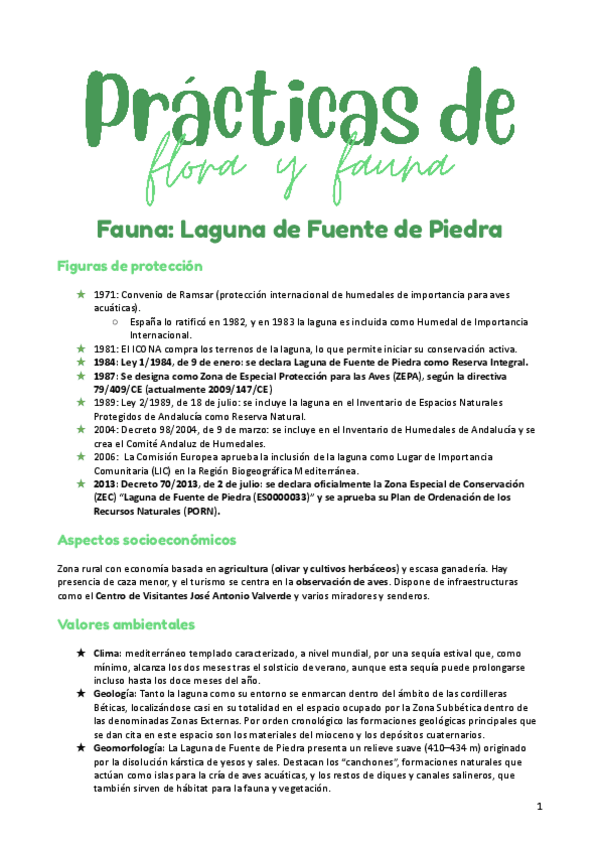 Prácticas de
flora y fauna

Fauna: Laguna de Fuente de Piedra

Figuras de protección

★ 1971: Convenio de Ramsar (protección internacional de humedales de importancia para aves acuáticas).
○ España lo ratificó en 1982, y en 1983 la laguna es incluida como Humedal de Importancia Internacional.
★ 1981: El ICONA compra los terrenos de la laguna, lo que permite iniciar su conservación activa.
★ 1984: Ley 1/1984, de 9 de enero: se declara Laguna de Fuente de Piedra como Reserva Integral.
★ 1987: Se designa como Zona de Especial Protección para las Aves (ZEPA), según la directiva 79/409/CE (actualmente 2009/147/CE)
★ 1989: Ley 2/1989, de 18 de julio: se incluye la laguna en el Inventario de Espacios Naturales Protegidos de Andalucía como Reserva Natural.
★ 2004: Decreto 98/2004, de 9 de marzo: se incluye en el Inventario de Humedales de Andalucía y se crea el Comité Andaluz de Humedales.
★ 2006: La Comisión Europea aprueba la inclusión de la laguna como Lugar de Importancia Comunitaria (LIC) en la Región Biogeográfica Mediterránea.
★ 2013: Decreto 70/2013, de 2 de julio: se declara oficialmente la Zona Especial de Conservación (ZEC) "Laguna de Fuente de Piedra (ES0000033)" y se aprueba su Plan de Ordenación de los Recursos Naturales (PORN).

Aspectos socioeconómicos

Zona rural con economía basada en agricultura (olivar y cultivos herbáceos) y escasa ganadería. Hay presencia de caza menor, y el turismo se centra en la observación de aves. Dispone de infraestructuras como el Centro de Visitantes José Antonio Valverde y varios miradores y senderos.

Valores ambientales

★ Clima: mediterráneo templado caracterizado, a nivel mundial, por una sequía estival que, como mínimo, alcanza los dos meses tras el solsticio de verano, aunque esta sequía puede prolongarse incluso hasta los doce meses del año.
★ Geología: Tanto la laguna como su entorno se enmarcan dentro del ámbito de las cordilleras Béticas, localizándose casi en su totalidad en el espacio ocupado por la Zona Subbética dentro de las denominadas Zonas Externas. Por orden cronológico las formaciones geológicas principales que se dan cita en este espacio son los materiales del mioceno y los depósitos cuaternarios.
★ Geomorfología: La Laguna de Fuente de Piedra presenta un relieve suave (410–434 m) originado por la disolución kárstica de yesos y sales. Destacan los "canchones", formaciones naturales que actúan como islas para la cría de aves acuáticas, y los restos de diques y canales salineros, que también sirven de hábitat para la fauna y vegetación.

1